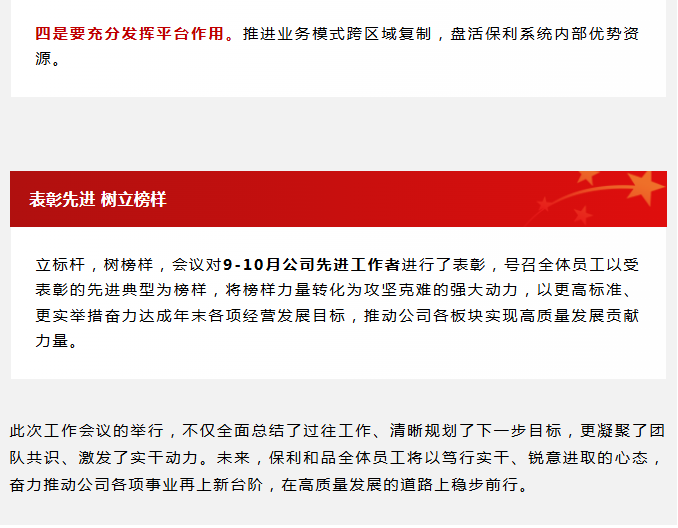 四是要充分发挥平台作用。推进业务模式跨区域复制，盘活保利系统内部优势资源。

表彰先进 树立榜样

立标杆，树榜样，会议对9-10月公司先进工作者进行了表彰，号召全体员工以受表彰的先进典型为榜样，将榜样力量转化为攻坚克难的强大动力，以更高标准、更实举措奋力达成年末各项经营发展目标，推动公司各板块实现高质量发展贡献力量。

此次工作会议的举行，不仅全面总结了过往工作、清晰规划了下一步目标，更凝聚了团队共识、激发了实干动力。未来，保利和品全体员工将以笃行实干、锐意进取的心态，奋力推动公司各项事业再上新台阶，在高质量发展的道路上稳步前行。